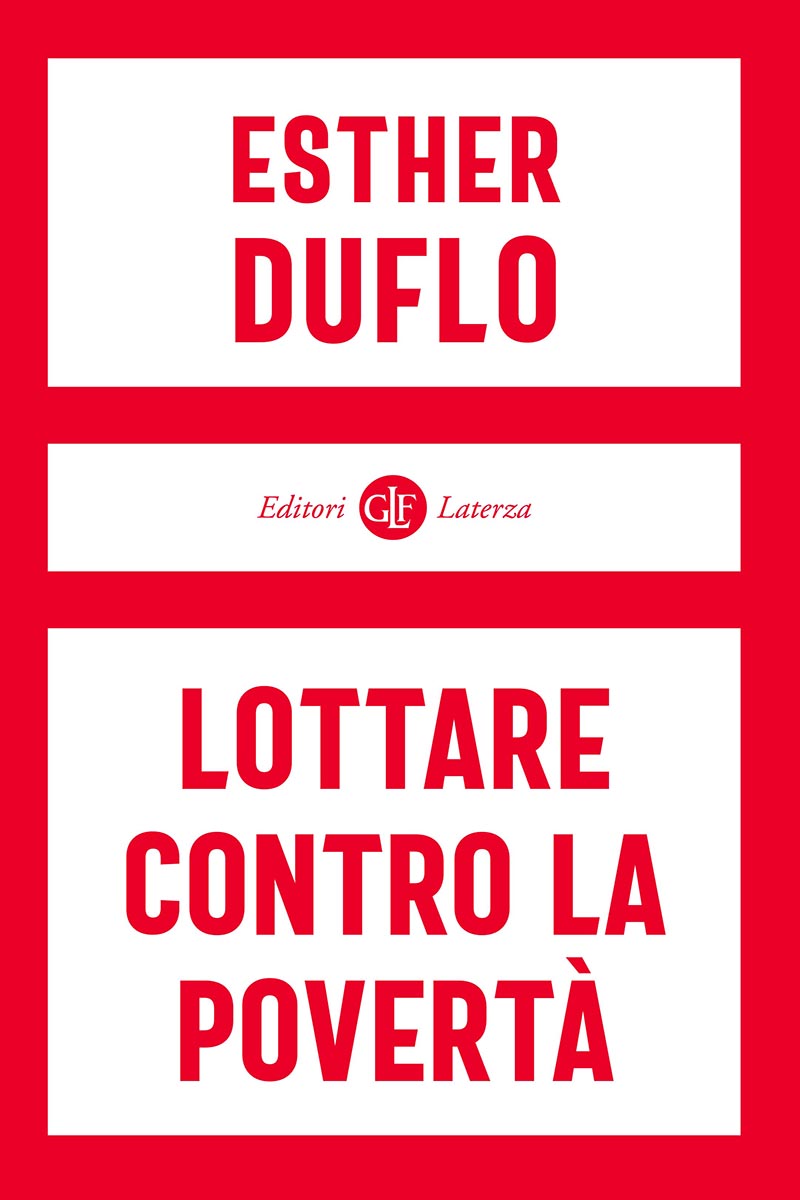 ESTHER DUFLO

Editori GLF Laterza

LOTTARE CONTRO LA POVERTÀ